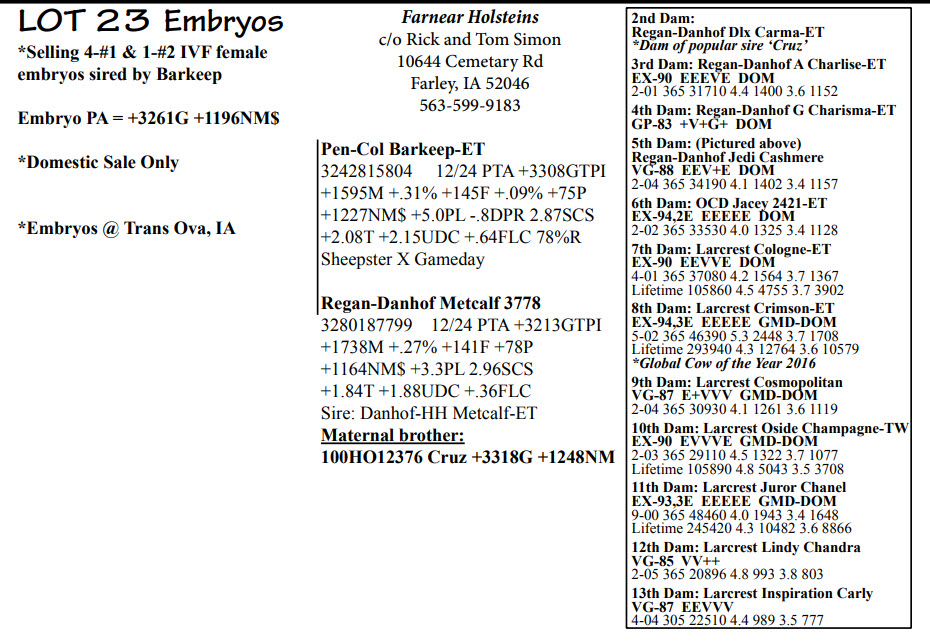 LOT 23 Embryos

*Selling 4-#1 & 1-#2 IVF female embryos sired by Barkeep

Embryo PA = +3261G +1196NM$

*Domestic Sale Only

*Embryos @ Trans Ova, IA

Farnear Holsteins
c/o Rick and Tom Simon
10644 Cemetary Rd
Farley, IA 52046
563-599-9183

Pen-Col Barkeep-ET
3242815804 12/24 PTA +3308GTPI
+1595M +.31% +145F +.09% +75P
+1227NM$ +5.0PL -.8DPR 2.87SCS
+2.08T +2.15UDC +.64FLC 78%R
Sheepster X Gameday

Regan-Danhof Metcalf 3778
3280187799 12/24 PTA +3213GTPI
+1738M +.27% +141F +78P
+1164NM$ +3.3PL 2.96SCS
+1.84T +1.88UDC +.36FLC
Sire: Danhof-HH Metcalf-ET
Maternal brother:
100HO12376 Cruz +3318G +1248NM

2nd Dam:
Regan-Danhof Dlx Carma-ET
*Dam of popular sire 'Cruz'

3rd Dam: Regan-Danhof A Charlise-ET
EX-90 EEEVE DOM
2-01 365 31710 4.4 1400 3.6 1152

4th Dam: Regan-Danhof G Charisma-ET
GP-83 +V+G+ DOM

5th Dam: (Pictured above)
Regan-Danhof Jedi Cashmere
VG-88 EEV+E DOM
2-04 365 34190 4.1 1402 3.4 1157

6th Dam: OCD Jacey 2421-ET
EX-94,2E EEEEE DOM
2-02 365 33530 4.0 1325 3.4 1128

7th Dam: Larcrest Cologne-ET
EX-90 EEVVE DOM
4-01 365 37080 4.2 1564 3.7 1367
Lifetime 105860 4.5 4755 3.7 3902

8th Dam: Larcrest Crimson-ET
EX-94,3E EEEEE GMD-DOM
5-02 365 46390 5.3 2448 3.7 1708
Lifetime 293940 4.3 12764 3.6 10579
*Global Cow of the Year 2016

9th Dam: Larcrest Cosmopolitan
VG-87 E+VVV GMD-DOM
2-04 365 30930 4.1 1261 3.6 1119

10th Dam: Larcrest Oside Champagne-TW
EX-90 EVVVE GMD-DOM
2-03 365 29110 4.5 1322 3.7 1077
Lifetime 105890 4.8 5043 3.5 3708

11th Dam: Larcrest Juror Chanel
EX-93,3E EEEEE GMD-DOM
9-00 365 48460 4.0 1943 3.4 1648
Lifetime 245420 4.3 10482 3.6 8866

12th Dam: Larcrest Lindy Chandra
VG-85 VV++
2-05 365 20896 4.8 993 3.8 803

13th Dam: Larcrest Inspiration Carly
VG-87 EEVVV
4-04 305 22510 4.4 989 3.5 777